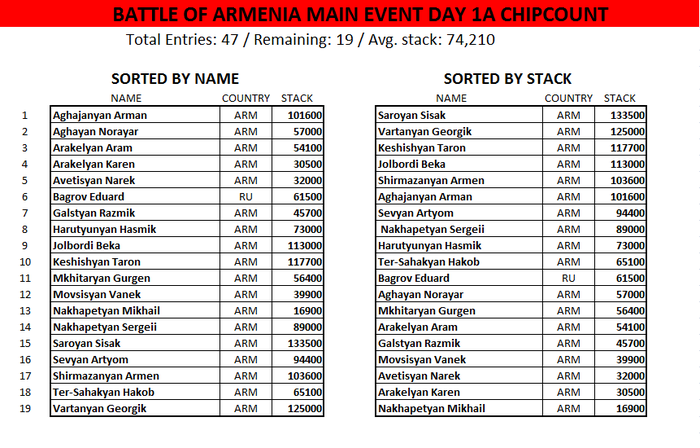 BATTLE OF ARMENIA MAIN EVENT DAY 1A CHIPCOUNT

Total Entries: 47 / Remaining: 19 / Avg. stack: 74,210

SORTED BY NAME

| | NAME | COUNTRY | STACK |
|---|---|---|---|
| 1 | Aghajanyan Arman | ARM | 101600 |
| 2 | Aghayan Norayar | ARM | 57000 |
| 3 | Arakelyan Aram | ARM | 54100 |
| 4 | Arakelyan Karen | ARM | 30500 |
| 5 | Avetisyan Narek | ARM | 32000 |
| 6 | Bagrov Eduard | RU | 61500 |
| 7 | Galstyan Razmik | ARM | 45700 |
| 8 | Harutyunyan Hasmik | ARM | 73000 |
| 9 | Jolbordi Beka | ARM | 113000 |
| 10 | Keshishyan Taron | ARM | 117700 |
| 11 | Mkhitaryan Gurgen | ARM | 56400 |
| 12 | Movsisyan Vanek | ARM | 39900 |
| 13 | Nakhapetyan Mikhail | ARM | 16900 |
| 14 | Nakhapetyan Sergeii | ARM | 89000 |
| 15 | Saroyan Sisak | ARM | 133500 |
| 16 | Sevyan Artyom | ARM | 94400 |
| 17 | Shirmazanyan Armen | ARM | 103600 |
| 18 | Ter-Sahakyan Hakob | ARM | 65100 |
| 19 | Vartanyan Georgik | ARM | 125000 |

SORTED BY STACK

| NAME | COUNTRY | STACK |
|---|---|---|
| Saroyan Sisak | ARM | 133500 |
| Vartanyan Georgik | ARM | 125000 |
| Keshishyan Taron | ARM | 117700 |
| Jolbordi Beka | ARM | 113000 |
| Shirmazanyan Armen | ARM | 103600 |
| Aghajanyan Arman | ARM | 101600 |
| Sevyan Artyom | ARM | 94400 |
| Nakhapetyan Sergeii | ARM | 89000 |
| Harutyunyan Hasmik | ARM | 73000 |
| Ter-Sahakyan Hakob | ARM | 65100 |
| Bagrov Eduard | RU | 61500 |
| Aghayan Norayar | ARM | 57000 |
| Mkhitaryan Gurgen | ARM | 56400 |
| Arakelyan Aram | ARM | 54100 |
| Galstyan Razmik | ARM | 45700 |
| Movsisyan Vanek | ARM | 39900 |
| Avetisyan Narek | ARM | 32000 |
| Arakelyan Karen | ARM | 30500 |
| Nakhapetyan Mikhail | ARM | 16900 |